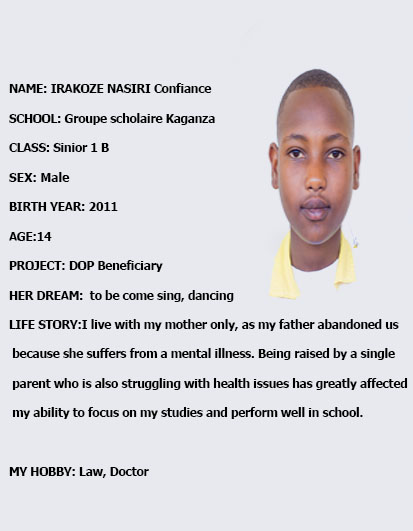 NAME: IRAKOZE NASIRI Confiance

SCHOOL: Groupe scholaire Kaganza

CLASS: Sinior 1 B

SEX: Male

BIRTH YEAR: 2011

AGE:14

PROJECT: DOP Beneficiary

HER DREAM: to be come sing, dancing

LIFE STORY:I live with my mother only, as my father abandoned us because she suffers from a mental illness. Being raised by a single parent who is also struggling with health issues has greatly affected my ability to focus on my studies and perform well in school.

MY HOBBY: Law, Doctor